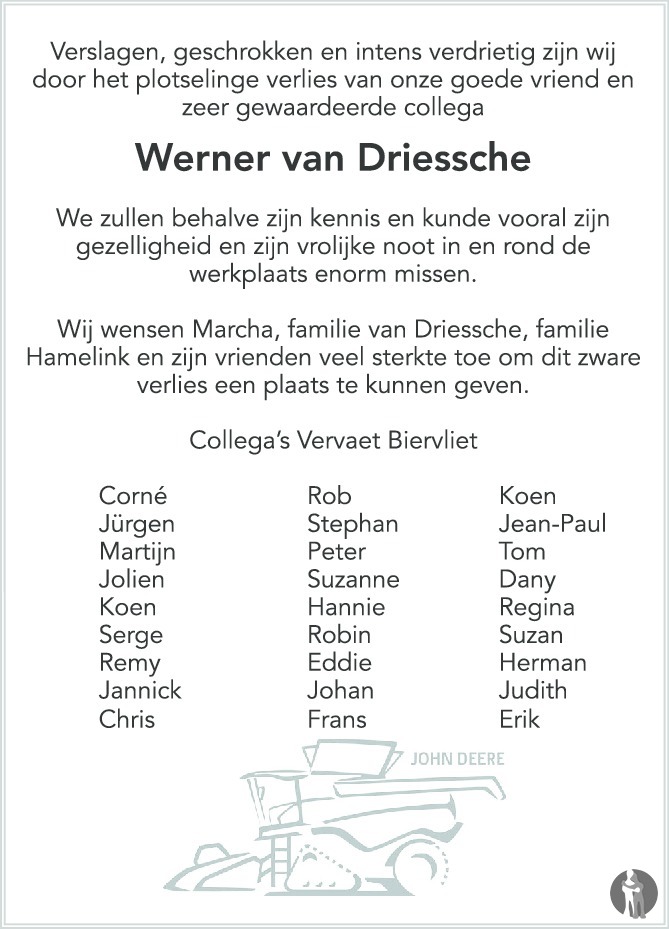 Verslagen, geschrokken en intens verdrietig zijn wij door het plotselinge verlies van onze goede vriend en zeer gewaardeerde collega

Werner van Driessche

We zullen behalve zijn kennis en kunde vooral zijn gezelligheid en zijn vrolijke noot in en rond de werkplaats enorm missen.

Wij wensen Marcha, familie van Driessche, familie Hamelink en zijn vrienden veel sterkte toe om dit zware verlies een plaats te kunnen geven.

Collega's Vervaet Biervliet

Corné
Jürgen
Martijn
Jolien
Koen
Serge
Remy
Jannick
Chris

Rob
Stephan
Peter
Suzanne
Hannie
Robin
Eddie
Johan
Frans

Koen
Jean-Paul
Tom
Dany
Regina
Suzan
Herman
Judith
Erik

JOHN DEERE